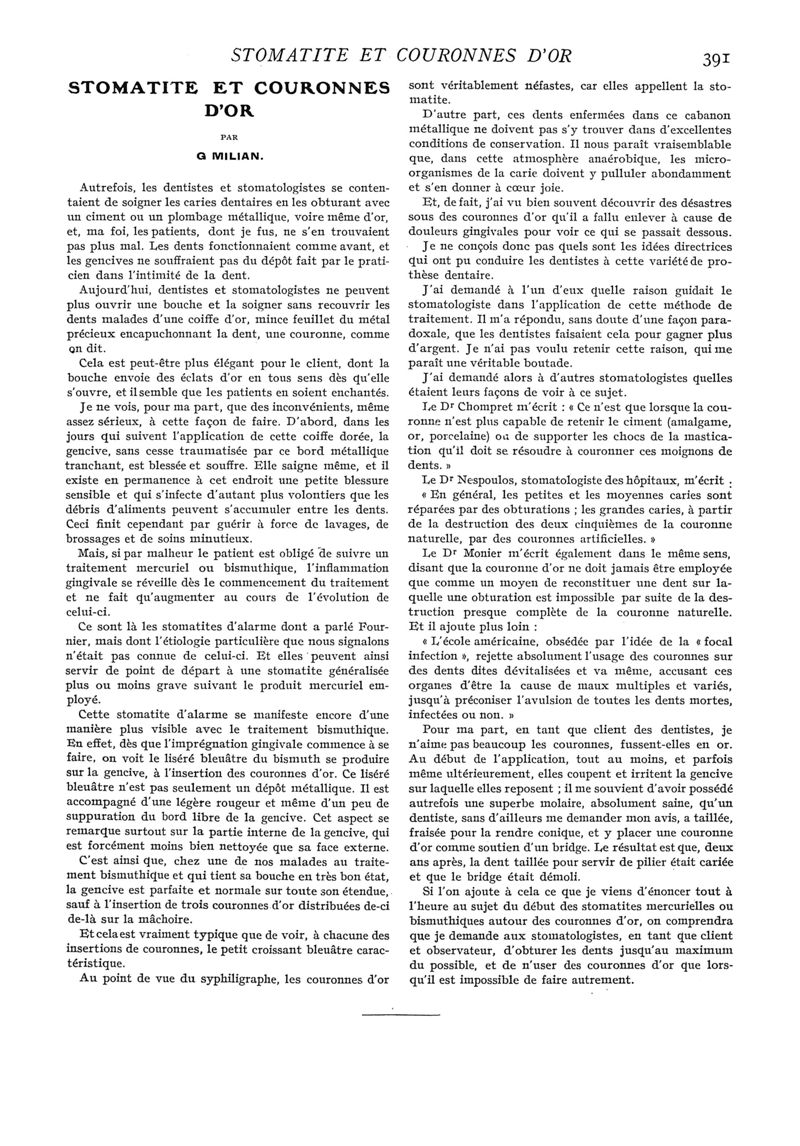 STOMATITE ET COURONNES D'OR 391

STOMATITE ET COURONNES D'OR

PAR

G MILIAN.

Autrefois, les dentistes et stomatologistes se contentaient de soigner les caries dentaires en les obturant avec un ciment ou un plombage métallique, voire même d'or, et, ma foi, les patients, dont je fus, ne s'en trouvaient pas plus mal. Les dents fonctionnaient comme avant, et les gencives ne souffraient pas du dépôt fait par le praticien dans l'intimité de la dent.

Aujourd'hui, dentistes et stomatologistes ne peuvent plus ouvrir une bouche et la soigner sans recouvrir les dents malades d'une coiffe d'or, mince feuillet du métal précieux encapuchonnant la dent, une couronne, comme on dit.

Cela est peut-être plus élégant pour le client, dont la bouche envoie des éclats d'or en tous sens dès qu'elle s'ouvre, et il semble que les patients en soient enchantés.

Je ne vois, pour ma part, que des inconvénients, même assez sérieux, à cette façon de faire. D'abord, dans les jours qui suivent l'application de cette coiffe dorée, la gencive, sans cesse traumatisée par ce bord métallique tranchant, est blessée et souffre. Elle saigne même, et il existe en permanence à cet endroit une petite blessure sensible et qui s'infecte d'autant plus volontiers que les débris d'aliments peuvent s'accumuler entre les dents. Ceci finit cependant par guérir à force de lavages, de brossages et de soins minutieux.

Mais, si par malheur le patient est obligé de suivre un traitement mercuriel ou bismuthique, l'inflammation gingivale se réveille dès le commencement du traitement et ne fait qu'augmenter au cours de l'évolution de celui-ci.

Ce sont là les stomatites d'alarme dont a parlé Fournier, mais dont l'étiologie particulière que nous signalons n'était pas connue de celui-ci. Et elles peuvent ainsi servir de point de départ à une stomatite généralisée plus ou moins grave suivant le produit mercuriel employé.

Cette stomatite d'alarme se manifeste encore d'une manière plus visible avec le traitement bismuthique. En effet, dès que l'imprégnation gingivale commence à se faire, on voit le liséré bleuâtre du bismuth se produire sur la gencive, à l'insertion des couronnes d'or. Ce liséré bleuâtre n'est pas seulement un dépôt métallique. Il est accompagné d'une légère rougeur et même d'un peu de suppuration du bord libre de la gencive. Cet aspect se remarque surtout sur la partie interne de la gencive, qui est forcément moins bien nettoyée que sa face externe.

C'est ainsi que, chez une de nos malades au traitement bismuthique et qui tient sa bouche en très bon état, la gencive est parfaite et normale sur toute son étendue, sauf à l'insertion de trois couronnes d'or distribuées de-ci de-là sur la mâchoire.

Et cela est vraiment typique que de voir, à chacune des insertions de couronnes, le petit croissant bleuâtre caractéristique.

Au point de vue du syphiligraphe, les couronnes d'or sont véritablement néfastes, car elles appellent la stomatite.

D'autre part, ces dents enfermées dans ce cabanon métallique ne doivent pas s'y trouver dans d'excellentes conditions de conservation. Il nous paraît vraisemblable que, dans cette atmosphère anaérobique, les microorganismes de la carie doivent y pulluler abondamment et s'en donner à cœur joie.

Et, de fait, j'ai vu bien souvent découvrir des désastres sous des couronnes d'or qu'il a fallu enlever à cause de douleurs gingivales pour voir ce qui se passait dessous.

Je ne conçois donc pas quels sont les idées directrices qui ont pu conduire les dentistes à cette variété de prothèse dentaire.

J'ai demandé à l'un d'eux quelle raison guidait le stomatologiste dans l'application de cette méthode de traitement. Il m'a répondu, sans doute d'une façon paradoxale, que les dentistes faisaient cela pour gagner plus d'argent. Je n'ai pas voulu retenir cette raison, qui me paraît une véritable boutade.

J'ai demandé alors à d'autres stomatologistes quelles étaient leurs façons de voir à ce sujet.

Le Dr Chompret m'écrit : « Ce n'est que lorsque la couronne n'est plus capable de retenir le ciment (amalgame, or, porcelaine) ou de supporter les chocs de la mastication qu'il doit se résoudre à couronner ces moignons de dents. »

Le Dr Nespoulos, stomatologiste des hôpitaux, m'écrit : « En général, les petites et les moyennes caries sont réparées par des obturations ; les grandes caries, à partir de la destruction des deux cinquièmes de la couronne naturelle, par des couronnes artificielles. »

Le Dr Monier m'écrit également dans le même sens, disant que la couronne d'or ne doit jamais être employée que comme un moyen de reconstituer une dent sur laquelle une obturation est impossible par suite de la destruction presque complète de la couronne naturelle. Et il ajoute plus loin :

« L'école américaine, obsédée par l'idée de la « focal infection », rejette absolument l'usage des couronnes sur des dents dites dévitalisées et va même, accusant ces organes d'être la cause de maux multiples et variés, jusqu'à préconiser l'avulsion de toutes les dents mortes, infectées ou non. »

Pour ma part, en tant que client des dentistes, je n'aime pas beaucoup les couronnes, fussent-elles en or. Au début de l'application, tout au moins, et parfois même ultérieurement, elles coupent et irritent la gencive sur laquelle elles reposent ; il me souvient d'avoir possédé autrefois une superbe molaire, absolument saine, qu'un dentiste, sans d'ailleurs me demander mon avis, a taillée, fraisée pour la rendre conique, et y placer une couronne d'or comme soutien d'un bridge. Le résultat est que, deux ans après, la dent taillée pour servir de pilier était cariée et que le bridge était démoli.

Si l'on ajoute à cela ce que je viens d'énoncer tout à l'heure au sujet du début des stomatites mercurielles ou bismuthiques autour des couronnes d'or, on comprendra que je demande aux stomatologistes, en tant que client et observateur, d'obturer les dents jusqu'au maximum du possible, et de n'user des couronnes d'or que lorsqu'il est impossible de faire autrement.